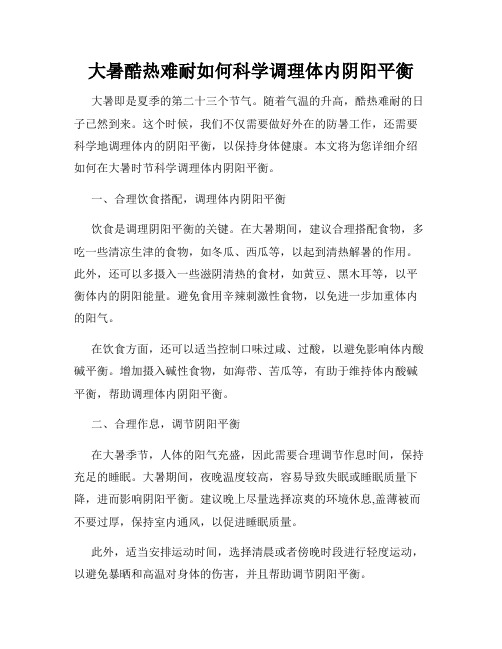 大暑酷热难耐如何科学调理体内阴阳平衡

大暑即是夏季的第二十三个节气。随着气温的升高，酷热难耐的日子已然到来。这个时候，我们不仅需要做好外在的防暑工作，还需要科学地调理体内的阴阳平衡，以保持身体健康。本文将为您详细介绍如何在大暑时节科学调理体内阴阳平衡。

一、合理饮食搭配，调理体内阴阳平衡

饮食是调理阴阳平衡的关键。在大暑期间，建议合理搭配食物，多吃一些清凉生津的食物，如冬瓜、西瓜等，以起到清热解暑的作用。此外，还可以多摄入一些滋阴清热的食材，如黄豆、黑木耳等，以平衡体内的阴阳能量。避免食用辛辣刺激性食物，以免进一步加重体内的阳气。

在饮食方面，还可以适当控制口味过咸、过酸，以避免影响体内酸碱平衡。增加摄入碱性食物，如海带、苦瓜等，有助于维持体内酸碱平衡，帮助调理体内阴阳平衡。

二、合理作息，调节阴阳平衡

在大暑季节，人体的阳气充盛，因此需要合理调节作息时间，保持充足的睡眠。大暑期间，夜晚温度较高，容易导致失眠或睡眠质量下降，进而影响阴阳平衡。建议晚上尽量选择凉爽的环境休息,盖薄被而不要过厚，保持室内通风，以促进睡眠质量。

此外，适当安排运动时间，选择清晨或者傍晚时段进行轻度运动，以避免暴晒和高温对身体的伤害，并且帮助调节阴阳平衡。